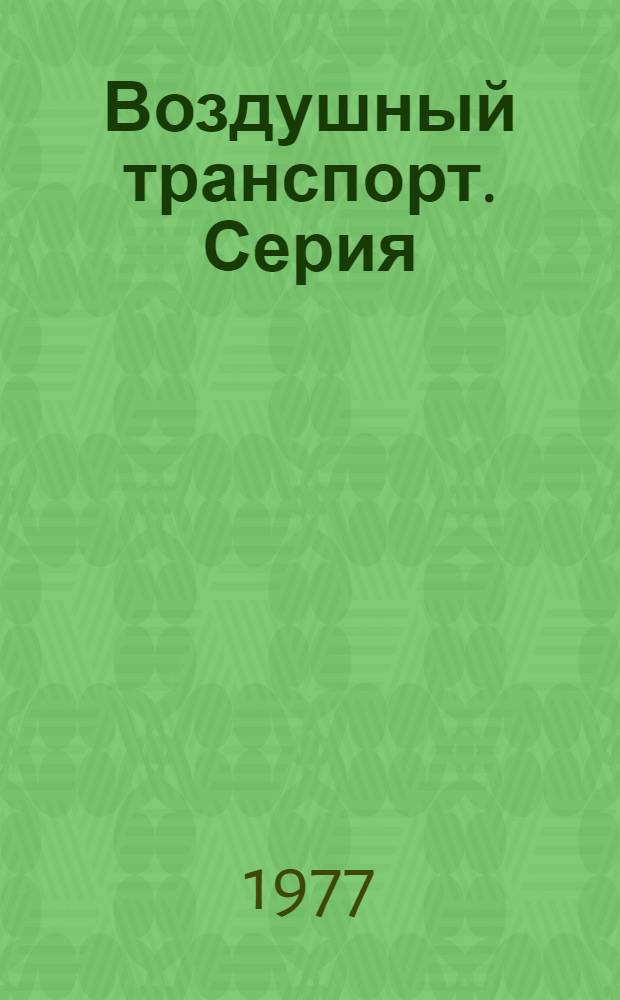 Воздушный транспорт. Серия

1977